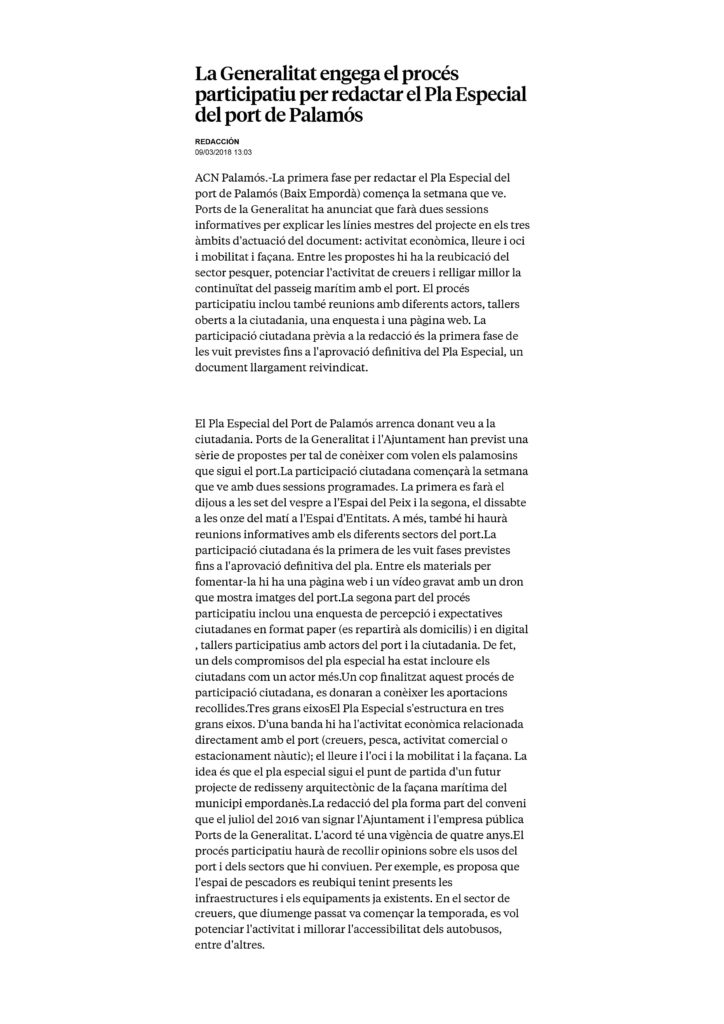 La Generalitat engega el procés participatiu per redactar el Pla Especial del port de Palamós

REDACCIÓN
09/03/2018 13:03

ACN Palamós.-La primera fase per redactar el Pla Especial del port de Palamós (Baix Empordà) comença la setmana que ve. Ports de la Generalitat ha anunciat que farà dues sessions informatives per explicar les línies mestres del projecte en els tres àmbits d'actuació del document: activitat econòmica, lleure i oci i mobilitat i façana. Entre les propostes hi ha la reubicació del sector pesquer, potenciar l'activitat de creuers i relligar millor la continuïtat del passeig marítim amb el port. El procés participatiu inclou també reunions amb diferents actors, tallers oberts a la ciutadania, una enquesta i una pàgina web. La participació ciutadana prèvia a la redacció és la primera fase de les vuit previstes fins a l'aprovació definitiva del Pla Especial, un document llargament reivindicat.

El Pla Especial del Port de Palamós arrenca donant veu a la ciutadania. Ports de la Generalitat i l'Ajuntament han previst una sèrie de propostes per tal de conèixer com volen els palamosins que sigui el port.La participació ciutadana començarà la setmana que ve amb dues sessions programades. La primera es farà el dijous a les set del vespre a l'Espai del Peix i la segona, el dissabte a les onze del matí a l'Espai d'Entitats. A més, també hi haurà reunions informatives amb els diferents sectors del port.La participació ciutadana és la primera de les vuit fases previstes fins a l'aprovació definitiva del pla. Entre els materials per fomentar-la hi ha una pàgina web i un vídeo gravat amb un dron que mostra imatges del port.La segona part del procés participatiu inclou una enquesta de percepció i expectatives ciutadanes en format paper (es repartirà als domicilis) i en digital , tallers participatius amb actors del port i la ciutadania. De fet, un dels compromisos del pla especial ha estat incloure els ciutadans com un actor més.Un cop finalitzat aquest procés de participació ciutadana, es donaran a conèixer les aportacions recollides.Tres grans eixosEl Pla Especial s'estructura en tres grans eixos. D'una banda hi ha l'activitat econòmica relacionada directament amb el port (creuers, pesca, activitat comercial o estacionament nàutic); el lleure i l'oci i la mobilitat i la façana. La idea és que el pla especial sigui el punt de partida d'un futur projecte de redisseny arquitectònic de la façana marítima del municipi empordanès.La redacció del pla forma part del conveni que el juliol del 2016 van signar l'Ajuntament i l'empresa pública Ports de la Generalitat. L'acord té una vigència de quatre anys.El procés participatiu haurà de recollir opinions sobre els usos del port i dels sectors que hi conviuen. Per exemple, es proposa que l'espai de pescadors es reubiqui tenint presents les infraestructures i els equipaments ja existents. En el sector de creuers, que diumenge passat va començar la temporada, es vol potenciar l'activitat i millorar l'accessibilitat dels autobusos, entre d'altres.